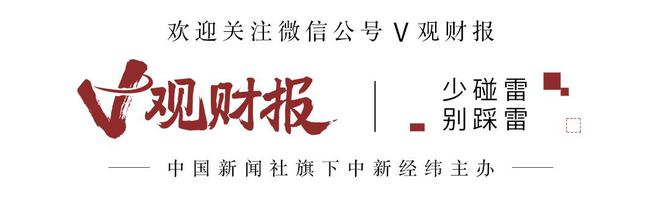 欢迎关注微信公号 V 观财报

V观财报

少碰雷
别踩雷

中国新闻社旗下中新经纬主办